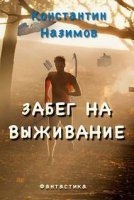 Константин Назимов

ЗАБЕГ НА ВЫЖИВАНИЕ

Фантастика